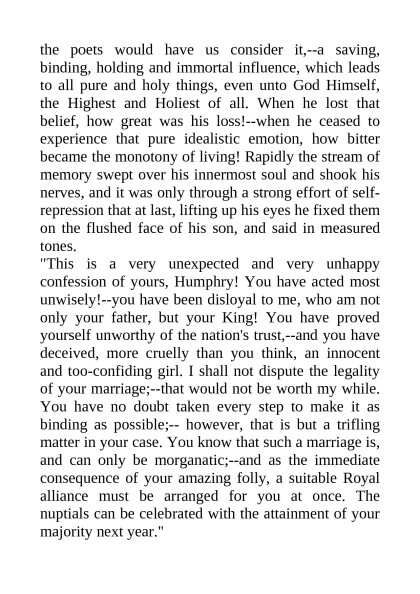 the poets would have us consider it,--a saving, binding, holding and immortal influence, which leads to all pure and holy things, even unto God Himself, the Highest and Holiest of all. When he lost that belief, how great was his loss!--when he ceased to experience that pure idealistic emotion, how bitter became the monotony of living! Rapidly the stream of memory swept over his innermost soul and shook his nerves, and it was only through a strong effort of self-repression that at last, lifting up his eyes he fixed them on the flushed face of his son, and said in measured tones.
"This is a very unexpected and very unhappy confession of yours, Humphry! You have acted most unwisely!--you have been disloyal to me, who am not only your father, but your King! You have proved yourself unworthy of the nation's trust,--and you have deceived, more cruelly than you think, an innocent and too-confiding girl. I shall not dispute the legality of your marriage;--that would not be worth my while. You have no doubt taken every step to make it as binding as possible;-- however, that is but a trifling matter in your case. You know that such a marriage is, and can only be morganatic;--and as the immediate consequence of your amazing folly, a suitable Royal alliance must be arranged for you at once. The nuptials can be celebrated with the attainment of your majority next year."